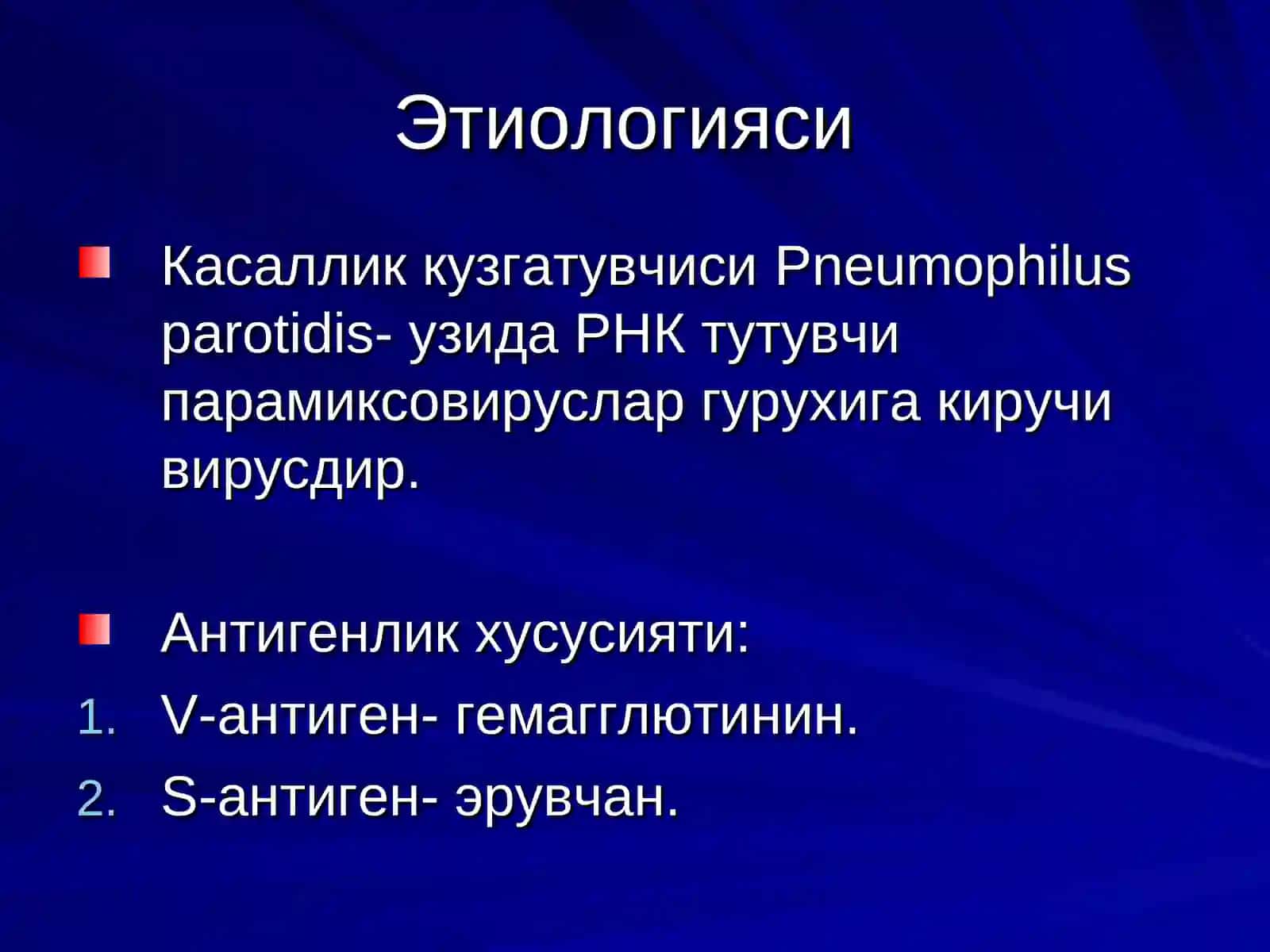 Этиологияси

Касаллик кузгатувчиси Pneumophilus parotidis- узида РНК тутувчи парамиксовируслар гурухига киручи вирусдир.

Антигенлик хусусияти:

1. V-антиген- гемагглютинин.
2. S-антиген- эрувчан.